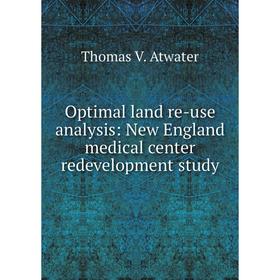 Thomas V. Atwater

Optimal land re-use analysis: New England medical center redevelopment study